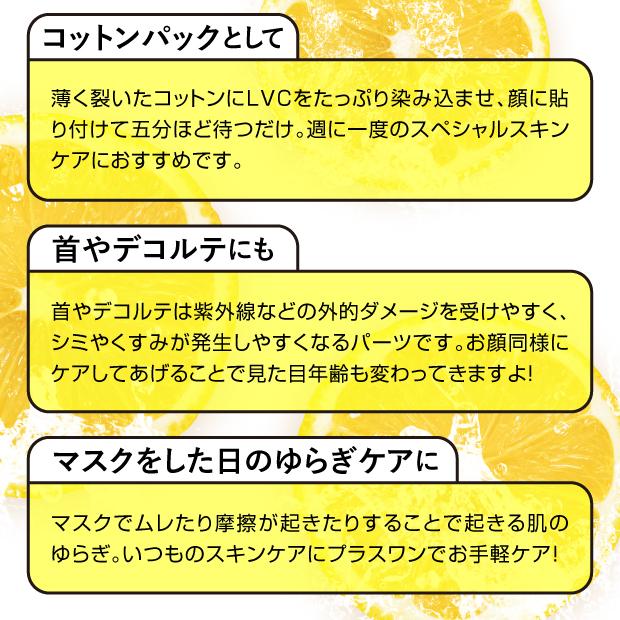 コットンパックとして

薄く裂いたコットンにLVCをたっぷり染み込ませ、顔に貼り付けて五分ほど待つだけ。週に一度のスペシャルスキンケアにおすすめです。

首やデコルテにも

首やデコルテは紫外線などの外的ダメージを受けやすく、シミやくすみが発生しやすくなるパーツです。お顔同様にケアしてあげることで見た目年齢も変わってきますよ!

マスクをした日のゆらぎケアに

マスクでムレたり摩擦が起きたりすることで起きる肌のゆらぎ。いつものスキンケアにプラスワンでお手軽ケア!